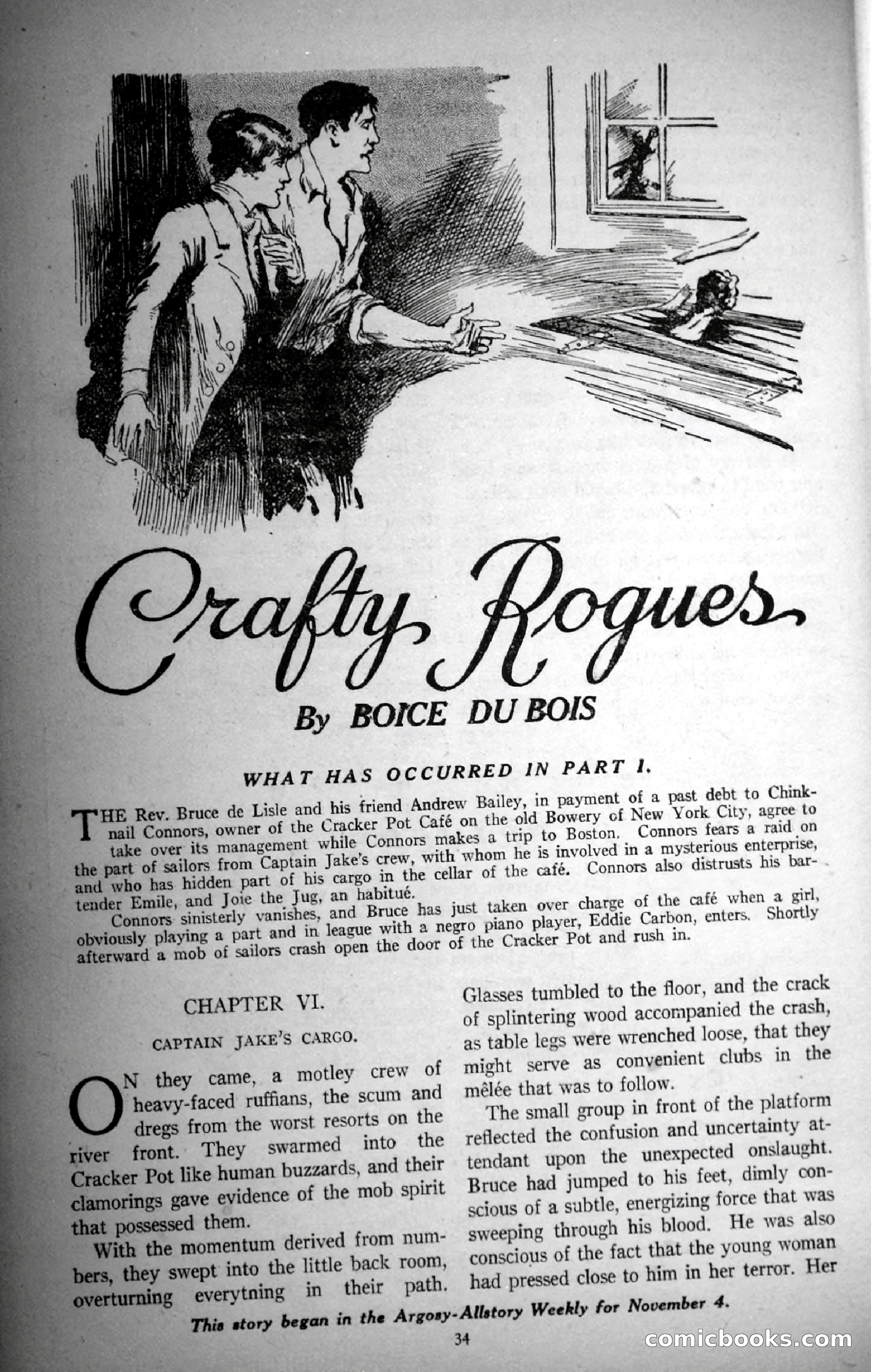 Crafty Rogues

By BOICE DU BOIS

WHAT HAS OCCURRED IN PART I.

THE Rev. Bruce de Lisle and his friend Andrew Bailey, in payment of a past debt to Chinknail Connors, owner of the Cracker Pot Café on the old Bowery of New York City, agree to take over its management while Connors makes a trip to Boston. Connors fears a raid on the part of sailors from Captain Jake's crew, with whom he is involved in a mysterious enterprise, and who has hidden part of his cargo in the cellar of the café. Connors also distrusts his bartender Emile, and Joie the Jug, an habitué.

Connors sinisterly vanishes, and Bruce has just taken over charge of the café when a girl, obviously playing a part and in league with a negro piano player, Eddie Carbon, enters. Shortly afterward a mob of sailors crash open the door of the Cracker Pot and rush in.

CHAPTER VI.

CAPTAIN JAKE'S CARGO.

ON they came, a motley crew of heavy-faced ruffians, the scum and dregs from the worst resorts on the river front. They swarmed into the Cracker Pot like human buzzards, and their clamorings gave evidence of the mob spirit that possessed them.

With the momentum derived from numbers, they swept into the little back room, overturning everytning in their path. Glasses tumbled to the floor, and the crack of splintering wood accompanied the crash, as table legs were wrenched loose, that they might serve as convenient clubs in the mêlée that was to follow.

The small group in front of the platform reflected the confusion and uncertainty attendant upon the unexpected onslaught. Bruce had jumped to his feet, dimly conscious of a subtle, energizing force that was sweeping through his blood. He was also conscious of the fact that the young woman had pressed close to him in her terror. Her

This story began in the Argosy-Allstory Weekly for November 4.

34

comicbooks.com